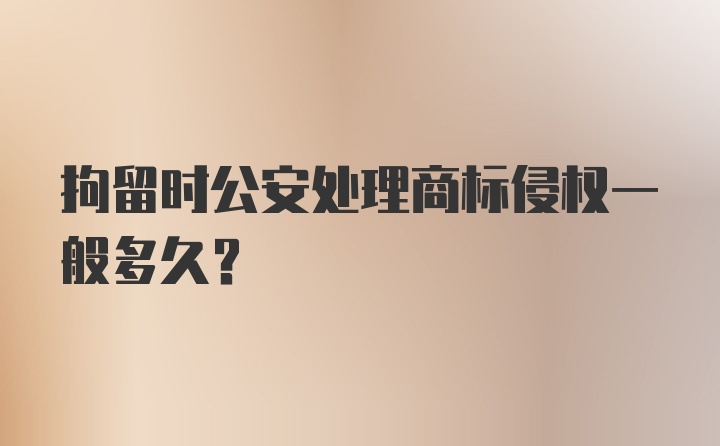 拘留时公安处理商标侵权一般多久?